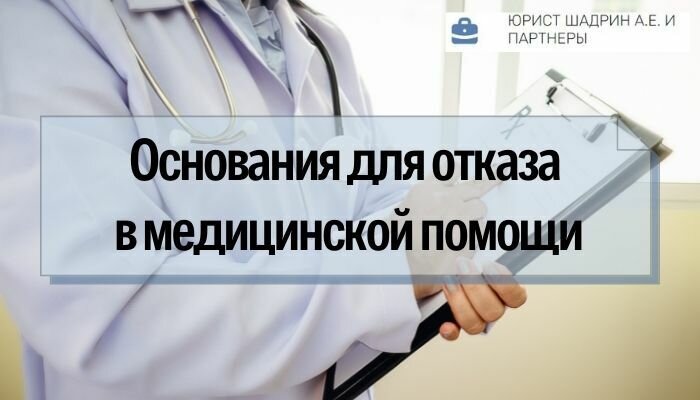 ЮРИСТ ШАДРИН А.Е. И ПАРТНЕРЫ

Основания для отказа в медицинской помощи